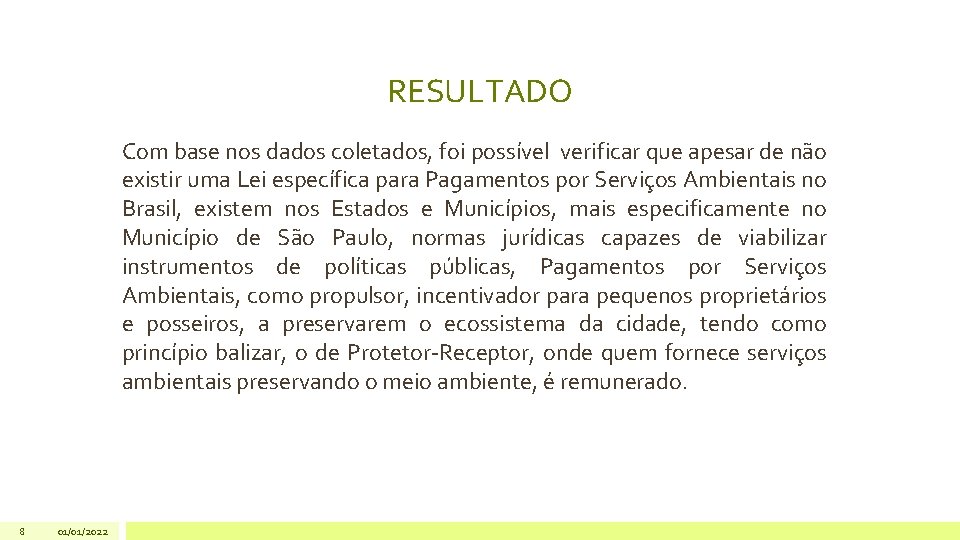 RESULTADO

Com base nos dados coletados, foi possível verificar que apesar de não existir uma Lei específica para Pagamentos por Serviços Ambientais no Brasil, existem nos Estados e Municípios, mais especificamente no Município de São Paulo, normas jurídicas capazes de viabilizar instrumentos de políticas públicas, Pagamentos por Serviços Ambientais, como propulsor, incentivador para pequenos proprietários e posseiros, a preservarem o ecossistema da cidade, tendo como princípio balizar, o de Protetor-Receptor, onde quem fornece serviços ambientais preservando o meio ambiente, é remunerado.

8 01/01/2022